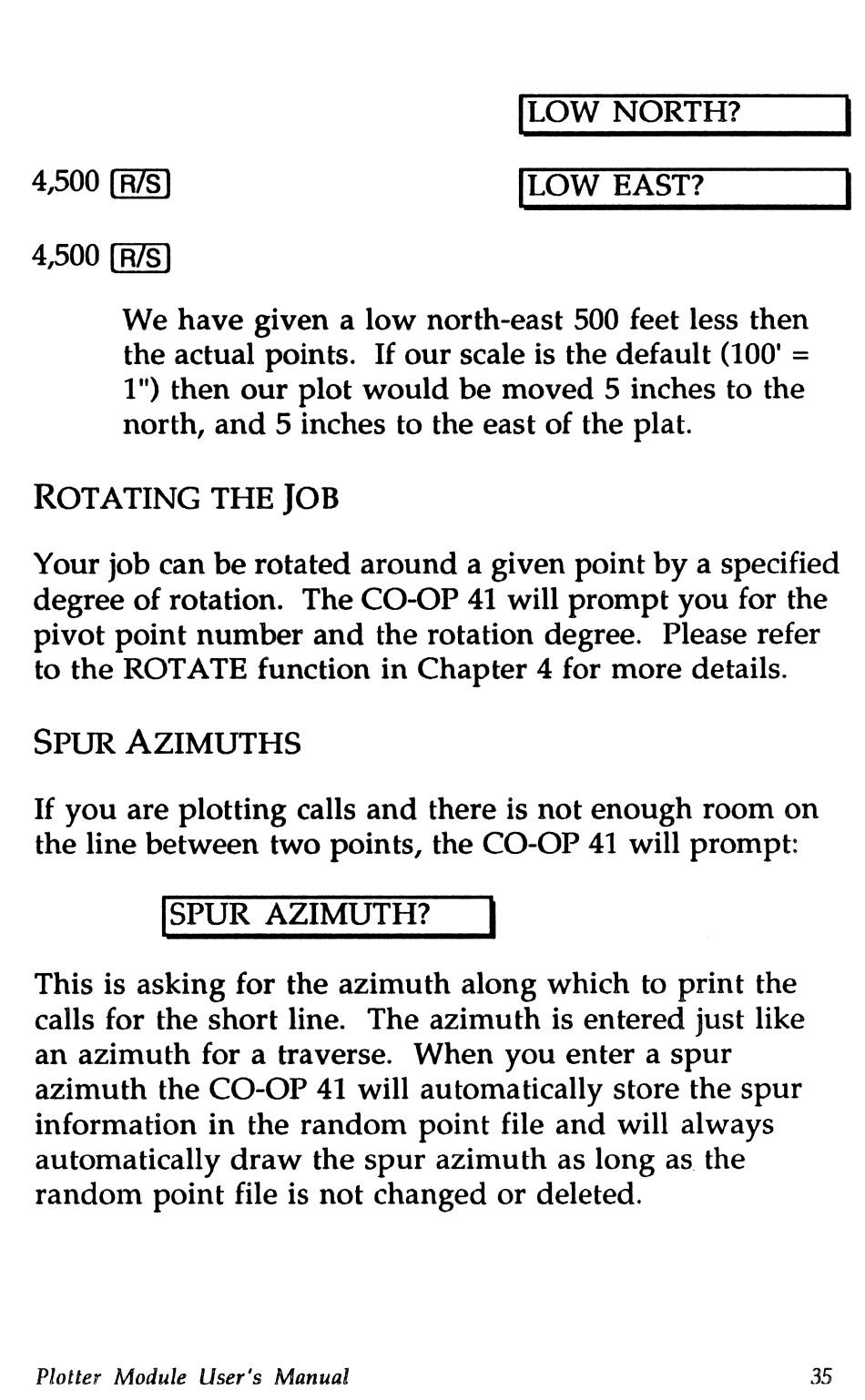 LOW NORTH?

4,500 R/S

LOW EAST?

4,500 R/S

We have given a low north-east 500 feet less then the actual points. If our scale is the default (100' = 1") then our plot would be moved 5 inches to the north, and 5 inches to the east of the plat.

ROTATING THE JOB

Your job can be rotated around a given point by a specified degree of rotation. The CO-OP 41 will prompt you for the pivot point number and the rotation degree. Please refer to the ROTATE function in Chapter 4 for more details.

SPUR AZIMUTHS

If you are plotting calls and there is not enough room on the line between two points, the CO-OP 41 will prompt:

SPUR AZIMUTH?

This is asking for the azimuth along which to print the calls for the short line. The azimuth is entered just like an azimuth for a traverse. When you enter a spur azimuth the CO-OP 41 will automatically store the spur information in the random point file and will always automatically draw the spur azimuth as long as the random point file is not changed or deleted.

Plotter Module User's Manual

35